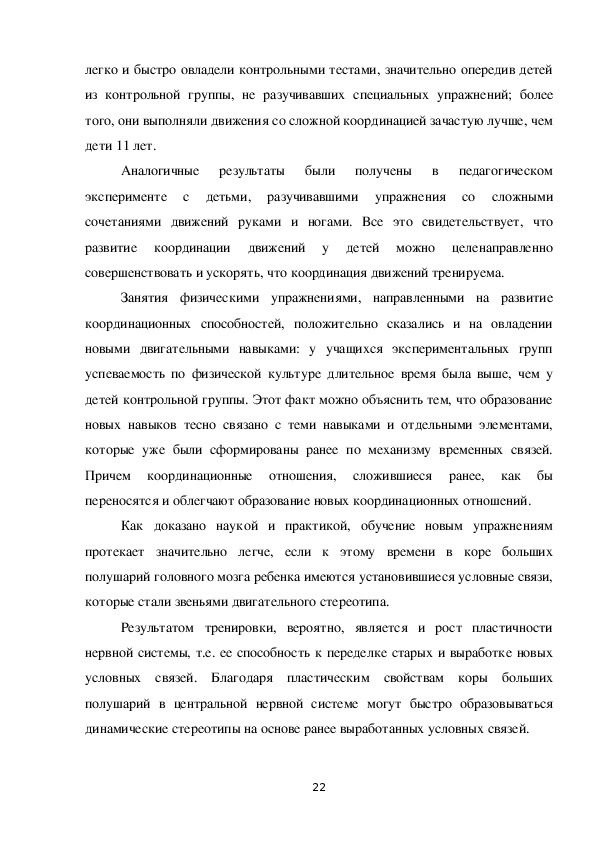 легко и быстро овладели контрольными тестами, значительно опередив детей из контрольной группы, не разучивавших специальных упражнений; более того, они выполняли движения со сложной координацией зачастую лучше, чем дети 11 лет.

Аналогичные результаты были получены в педагогическом эксперименте с детьми, разучивавшими упражнения со сложными сочетаниями движений руками и ногами. Все это свидетельствует, что развитие координации движений у детей можно целенаправленно совершенствовать и ускорять, что координация движений тренируема.

Занятия физическими упражнениями, направленными на развитие координационных способностей, положительно сказались и на овладении новыми двигательными навыками: у учащихся экспериментальных групп успеваемость по физической культуре длительное время была выше, чем у детей контрольной группы. Этот факт можно объяснить тем, что образование новых навыков тесно связано с теми навыками и отдельными элементами, которые уже были сформированы ранее по механизму временных связей. Причем координационные отношения, сложившиеся ранее, как бы переносятся и облегчают образование новых координационных отношений.

Как доказано наукой и практикой, обучение новым упражнениям протекает значительно легче, если к этому времени в коре больших полушарий головного мозга ребенка имеются установившиеся условные связи, которые стали звеньями двигательного стереотипа.

Результатом тренировки, вероятно, является и рост пластичности нервной системы, т.е. ее способность к переделке старых и выработке новых условных связей. Благодаря пластическим свойствам коры больших полушарий в центральной нервной системе могут быстро образовываться динамические стереотипы на основе ранее выработанных условных связей.

22